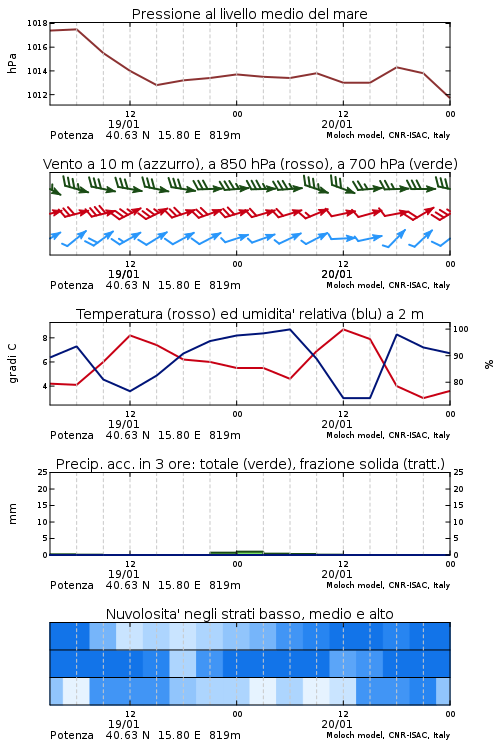 Pressione al livello medio del mare

hPa

1018
1016
1014
1012

12
19/01
00
12
20/01
00

Potenza 40.63 N 15.80 E 819m
Moloch model, CNR-ISAC, Italy

Vento a 10 m (azzurro), a 850 hPa (rosso), a 700 hPa (verde)

12
19/01
00
12
20/01
00

Potenza 40.63 N 15.80 E 819m
Moloch model, CNR-ISAC, Italy

Temperatura (rosso) ed umidita' relativa (blu) a 2 m

gradi C

8
6
4

100
90
80

%

12
19/01
00
12
20/01
00

Potenza 40.63 N 15.80 E 819m
Moloch model, CNR-ISAC, Italy

Precip. acc. in 3 ore: totale (verde), frazione solida (tratt.)

mm

25
20
15
10
5
0

25
20
15
10
5
0

12
19/01
00
12
20/01
00

Potenza 40.63 N 15.80 E 819m
Moloch model, CNR-ISAC, Italy

Nuvolosita' negli strati basso, medio e alto

12
19/01
00
12
20/01
00

Potenza 40.63 N 15.80 E 819m
Moloch model, CNR-ISAC, Italy